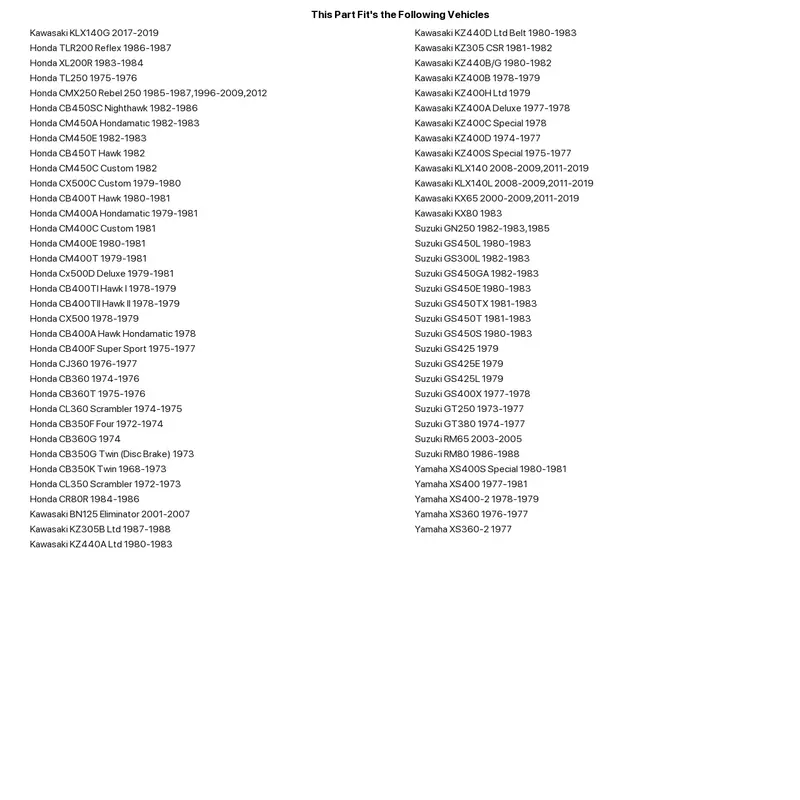 This Part Fit's the Following Vehicles

Kawasaki KLX140G 2017-2019
Honda TLR200 Reflex 1986-1987
Honda XL200R 1983-1984
Honda TL250 1975-1976
Honda CMX250 Rebel 250 1985-1987,1996-2009,2012
Honda CB450SC Nighthawk 1982-1986
Honda CM450A Hondamatic 1982-1983
Honda CM450E 1982-1983
Honda CB450T Hawk 1982
Honda CM450C Custom 1982
Honda CX500C Custom 1979-1980
Honda CB400T Hawk 1980-1981
Honda CM400A Hondamatic 1979-1981
Honda CM400C Custom 1981
Honda CM400E 1980-1981
Honda CM400T 1979-1981
Honda Cx500D Deluxe 1979-1981
Honda CB400TI Hawk I 1978-1979
Honda CB400TII Hawk II 1978-1979
Honda CX500 1978-1979
Honda CB400A Hawk Hondamatic 1978
Honda CB400F Super Sport 1975-1977
Honda CJ360 1976-1977
Honda CB360 1974-1976
Honda CB360T 1975-1976
Honda CL360 Scrambler 1974-1975
Honda CB350F Four 1972-1974
Honda CB360G 1974
Honda CB350G Twin (Disc Brake) 1973
Honda CB350K Twin 1968-1973
Honda CL350 Scrambler 1972-1973
Honda CR80R 1984-1986
Kawasaki BN125 Eliminator 2001-2007
Kawasaki KZ305B Ltd 1987-1988
Kawasaki KZ440A Ltd 1980-1983

Kawasaki KZ440D Ltd Belt 1980-1983
Kawasaki KZ305 CSR 1981-1982
Kawasaki KZ440B/G 1980-1982
Kawasaki KZ400B 1978-1979
Kawasaki KZ400H Ltd 1979
Kawasaki KZ400A Deluxe 1977-1978
Kawasaki KZ400C Special 1978
Kawasaki KZ400D 1974-1977
Kawasaki KZ400S Special 1975-1977
Kawasaki KLX140 2008-2009,2011-2019
Kawasaki KLX140L 2008-2009,2011-2019
Kawasaki KX65 2000-2009,2011-2019
Kawasaki KX80 1983
Suzuki GN250 1982-1983,1985
Suzuki GS450L 1980-1983
Suzuki GS300L 1982-1983
Suzuki GS450GA 1982-1983
Suzuki GS450E 1980-1983
Suzuki GS450TX 1981-1983
Suzuki GS450T 1981-1983
Suzuki GS450S 1980-1983
Suzuki GS425 1979
Suzuki GS425E 1979
Suzuki GS425L 1979
Suzuki GS400X 1977-1978
Suzuki GT250 1973-1977
Suzuki GT380 1974-1977
Suzuki RM65 2003-2005
Suzuki RM80 1986-1988
Yamaha XS400S Special 1980-1981
Yamaha XS400 1977-1981
Yamaha XS400-2 1978-1979
Yamaha XS360 1976-1977
Yamaha XS360-2 1977